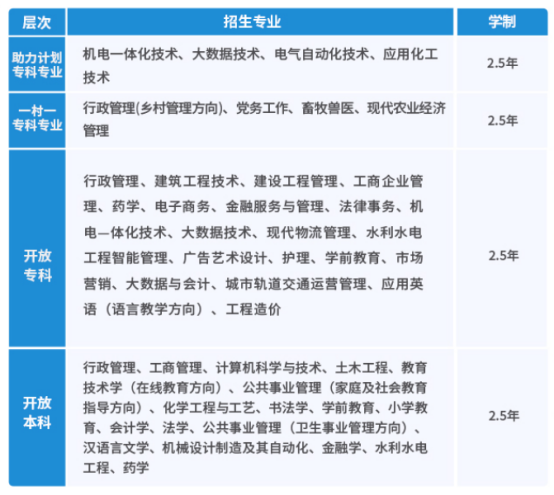 | 层次 | 招生专业 | 学制 |
|---|---|---|
| 助力计划专科专业 | 机电一体化技术、大数据技术、电气自动化技术、应用化工技术 | 2.5年 |
| 一村一专科专业 | 行政管理(乡村管理方向)、党务工作、畜牧兽医、现代农业经济管理 | 2.5年 |
| 开放专科 | 行政管理、建筑工程技术、建设工程管理、工商企业管理、药学、电子商务、金融服务与管理、法律事务、机电一体化技术、大数据技术、现代物流管理、水利水电工程智能管理、广告艺术设计、护理、学前教育、市场营销、大数据与会计、城市轨道交通运营管理、应用英语（语言教学方向）、工程造价 | 2.5年 |
| 开放本科 | 行政管理、工商管理、计算机科学与技术、土木工程、教育技术学（在线教育方向）、公共事业管理（家庭及社会教育指导方向）、化学工程与工艺、书法学、学前教育、小学教育、会计学、法学、公共事业管理（卫生事业管理方向）、汉语言文学、机械设计制造及其自动化、金融学、水利水电工程、药学 | 2.5年 |